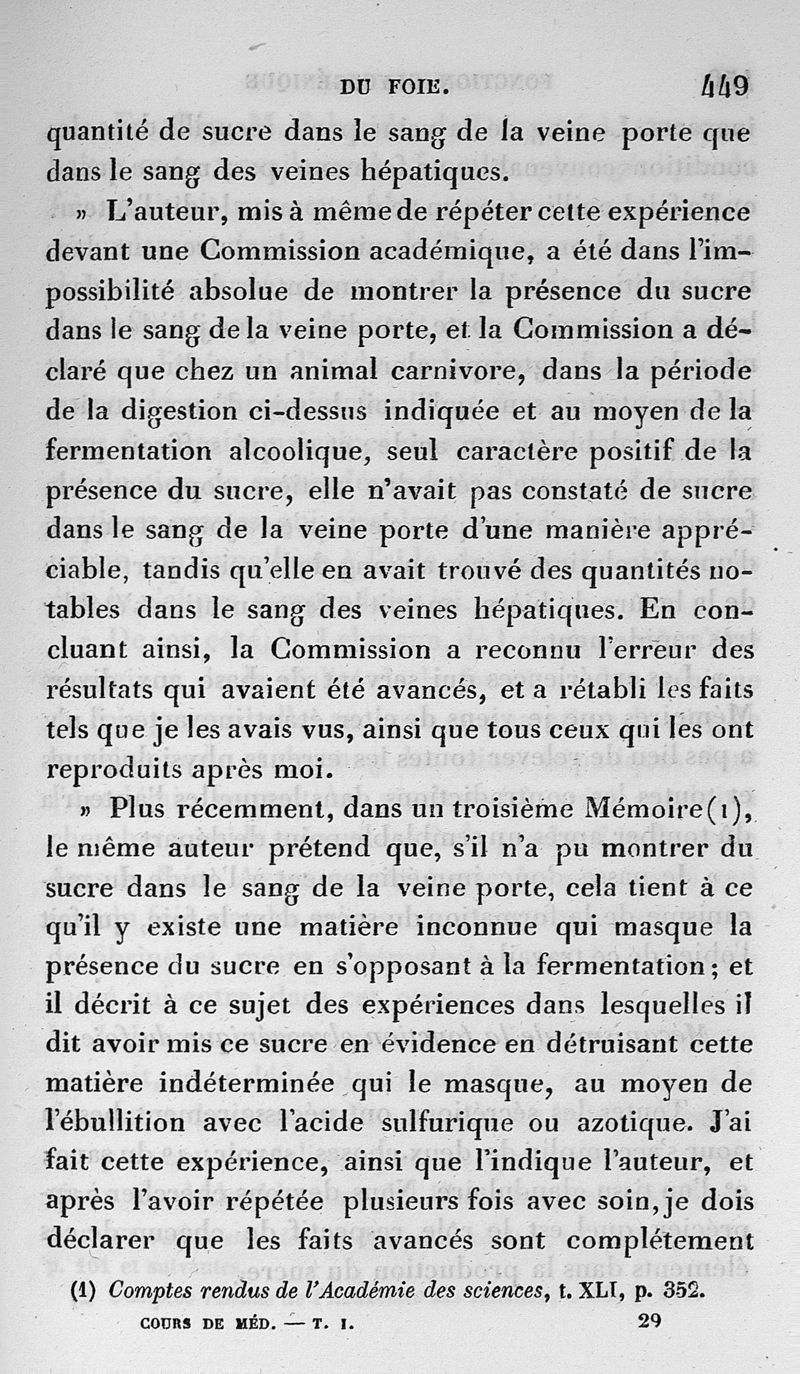 DU FOIE. 449

quantité de sucre dans le sang de la veine porte que dans le sang des veines hépatiques.

» L'auteur, mis à même de répéter cette expérience devant une Commission académique, a été dans l'impossibilité absolue de montrer la présence du sucre dans le sang de la veine porte, et la Commission a déclaré que chez un animal carnivore, dans la période de la digestion ci-dessus indiquée et au moyen de la fermentation alcoolique, seul caractère positif de la présence du sucre, elle n'avait pas constaté de sucre dans le sang de la veine porte d'une manière appréciable, tandis qu'elle en avait trouvé des quantités notables dans le sang des veines hépatiques. En concluant ainsi, la Commission a reconnu l'erreur des résultats qui avaient été avancés, et a rétabli les faits tels que je les avais vus, ainsi que tous ceux qui les ont reproduits après moi.

» Plus récemment, dans un troisième Mémoire (1), le même auteur prétend que, s'il n'a pu montrer du sucre dans le sang de la veine porte, cela tient à ce qu'il y existe une matière inconnue qui masque la présence du sucre en s'opposant à la fermentation; et il décrit à ce sujet des expériences dans lesquelles il dit avoir mis ce sucre en évidence en détruisant cette matière indéterminée qui le masque, au moyen de l'ébullition avec l'acide sulfurique ou azotique. J'ai fait cette expérience, ainsi que l'indique l'auteur, et après l'avoir répétée plusieurs fois avec soin, je dois déclarer que les faits avancés sont complétement

(1) Comptes rendus de l'Académie des sciences, t. XLI, p. 352.

COURS DE MÉD. — T. I. 29